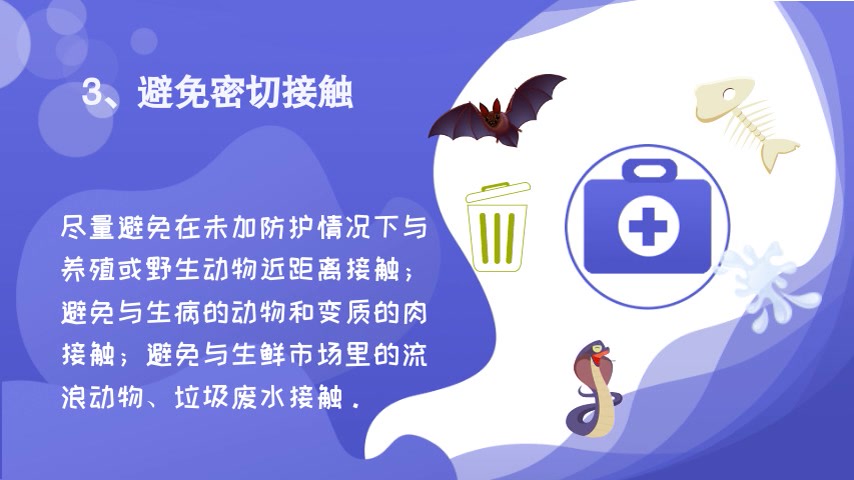 3、避免密切接触

尽量避免在未加防护情况下与养殖或野生动物近距离接触；避免与生病的动物和变质的肉接触；避免与生鲜市场里的流浪动物、垃圾废水接触.